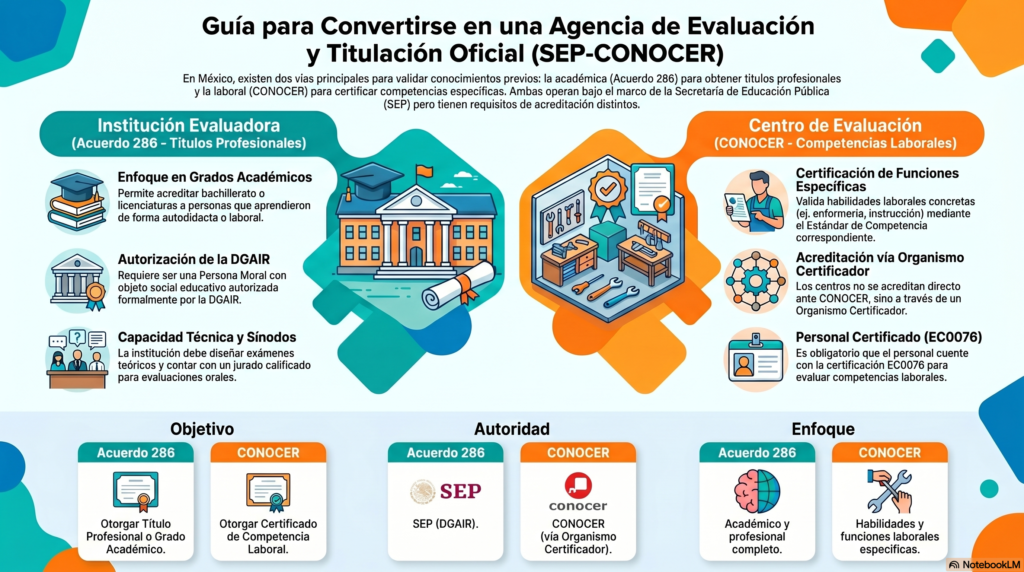 Guía para Convertirse en una Agencia de Evaluación y Titulación Oficial (SEP-CONOCER)

En México, existen dos vías principales para validar conocimientos previos: la académica (Acuerdo 286) para obtener títulos profesionales y la laboral (CONOCER) para certificar competencias específicas. Ambas operan bajo el marco de la Secretaría de Educación Pública (SEP) pero tienen requisitos de acreditación distintos.

Institución Evaluadora
(Acuerdo 286 - Títulos Profesionales)

Enfoque en Grados Académicos
Permite acreditar bachillerato o licenciaturas a personas que aprendieron de forma autodidacta o laboral.

Autorización de la DGAIR
Requiere ser una Persona Moral con objeto social educativo autorizada formalmente por la DGAIR.

Capacidad Técnica y Sínodos
La institución debe diseñar exámenes teóricos y contar con un jurado calificado para evaluaciones orales.

Centro de Evaluación
(CONOCER - Competencias Laborales)

Certificación de Funciones Específicas
Valida habilidades laborales concretas (ej. enfermería, instrucción) mediante el Estándar de Competencia correspondiente.

Acreditación vía Organismo Certificador
Los centros no se acreditan directo ante CONOCER, sino a través de un Organismo Certificador.

Personal Certificado (EC0076)
Es obligatorio que el personal cuente con la certificación EC0076 para evaluar competencias laborales.

Objetivo

Acuerdo 286
Otorgar Título Profesional o Grado Académico.

CONOCER
Otorgar Certificado de Competencia Laboral.

Autoridad

Acuerdo 286
SEP
SEP (DGAIR).

CONOCER
conocer
CONOCER (vía Organismo Certificador).

Enfoque

Acuerdo 286
Académico y profesional completo.

CONOCER
Habilidades y funciones laborales específicas.

NotebookLM